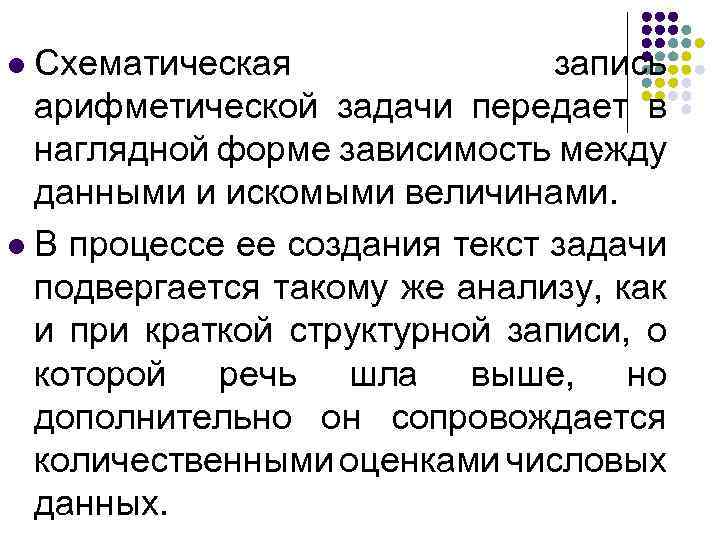 • Схематическая запись арифметической задачи передает в наглядной форме зависимость между данными и искомыми величинами.

• В процессе ее создания текст задачи подвергается такому же анализу, как и при краткой структурной записи, о которой речь шла выше, но дополнительно он сопровождается количественными оценками числовых данных.